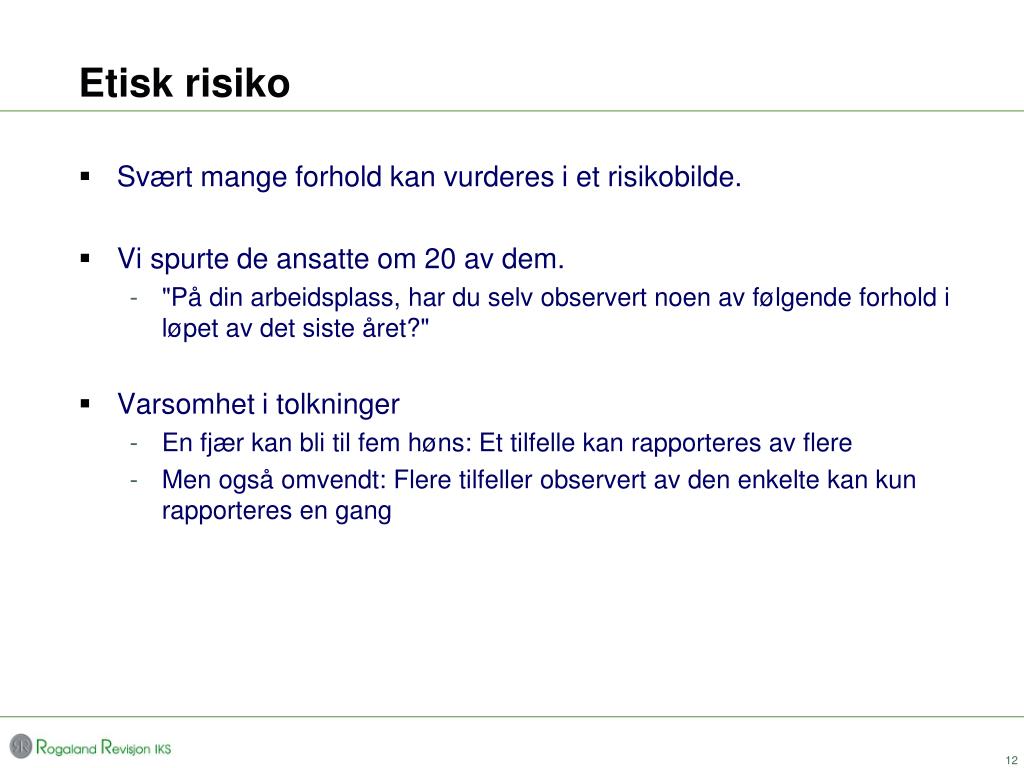 Etisk risiko

▪ Svært mange forhold kan vurderes i et risikobilde.

▪ Vi spurte de ansatte om 20 av dem.
- "På din arbeidsplass, har du selv observert noen av følgende forhold i løpet av det siste året?"

▪ Varsomhet i tolkninger
- En fjær kan bli til fem høns: Et tilfelle kan rapporteres av flere
- Men også omvendt: Flere tilfeller observert av den enkelte kan kun rapporteres en gang

Rogaland Revisjon IKS

12